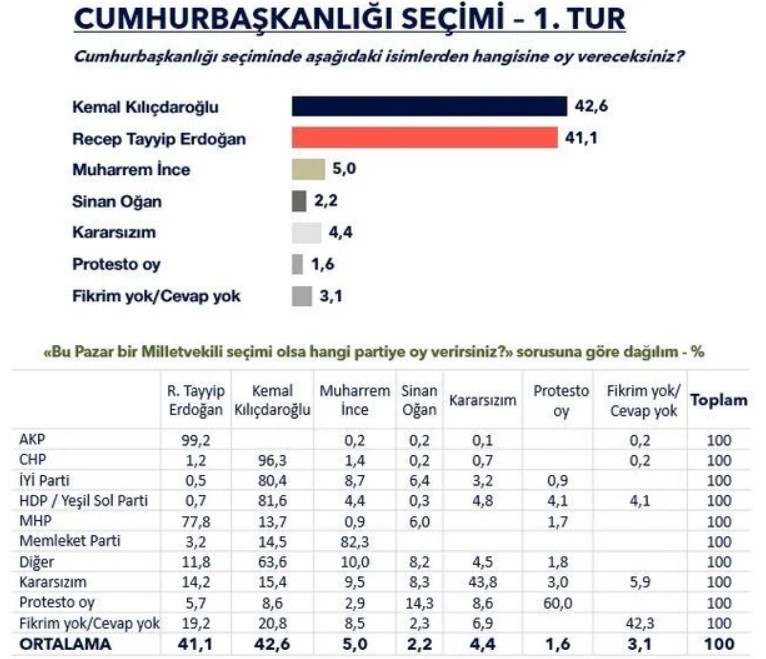 CUMHURBAŞKANLIĞI SEÇİMİ – 1. TUR

Cumhurbaşkanlığı seçiminde aşağıdaki isimlerden hangisine oy vereceksiniz?

Kemal Kılıçdaroğlu 42,6
Recep Tayyip Erdoğan 41,1
Muharrem İnce 5,0
Sinan Oğan 2,2
Kararsızım 4,4
Protesto oy 1,6
Fikrim yok/Cevap yok 3,1

«Bu Pazar bir Milletvekili seçimi olsa hangi partiye oy verirsiniz?» sorusuna göre dağılım - %

| | R. Tayyip Erdoğan | Kemal Kılıçdaroğlu | Muharrem İnce | Sinan Oğan | Kararsızım | Protesto oy | Fikrim yok/ Cevap yok | Toplam |
|---|---|---|---|---|---|---|---|---|
| AKP | 99,2 | | 0,2 | 0,2 | 0,1 | | 0,2 | 100 |
| CHP | 1,2 | 96,3 | 1,4 | 0,2 | 0,7 | | 0,2 | 100 |
| İYİ Parti | 0,5 | 80,4 | 8,7 | 6,4 | 3,2 | 0,9 | | 100 |
| HDP / Yeşil Sol Parti | 0,7 | 81,6 | 4,4 | 0,3 | 4,8 | 4,1 | 4,1 | 100 |
| MHP | 77,8 | 13,7 | 0,9 | 6,0 | | 1,7 | | 100 |
| Memleket Parti | 3,2 | 14,5 | 82,3 | | | | | 100 |
| Diğer | 11,8 | 63,6 | 10,0 | 8,2 | 4,5 | 1,8 | | 100 |
| Kararsızım | 14,2 | 15,4 | 9,5 | 8,3 | 43,8 | 3,0 | 5,9 | 100 |
| Protesto oy | 5,7 | 8,6 | 2,9 | 14,3 | 8,6 | 60,0 | | 100 |
| Fikrim yok/Cevap yok | 19,2 | 20,8 | 8,5 | 2,3 | 6,9 | | 42,3 | 100 |
| ORTALAMA | 41,1 | 42,6 | 5,0 | 2,2 | 4,4 | 1,6 | 3,1 | 100 |